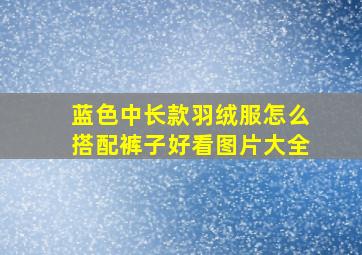 蓝色中长款羽绒服怎么搭配裤子好看图片大全